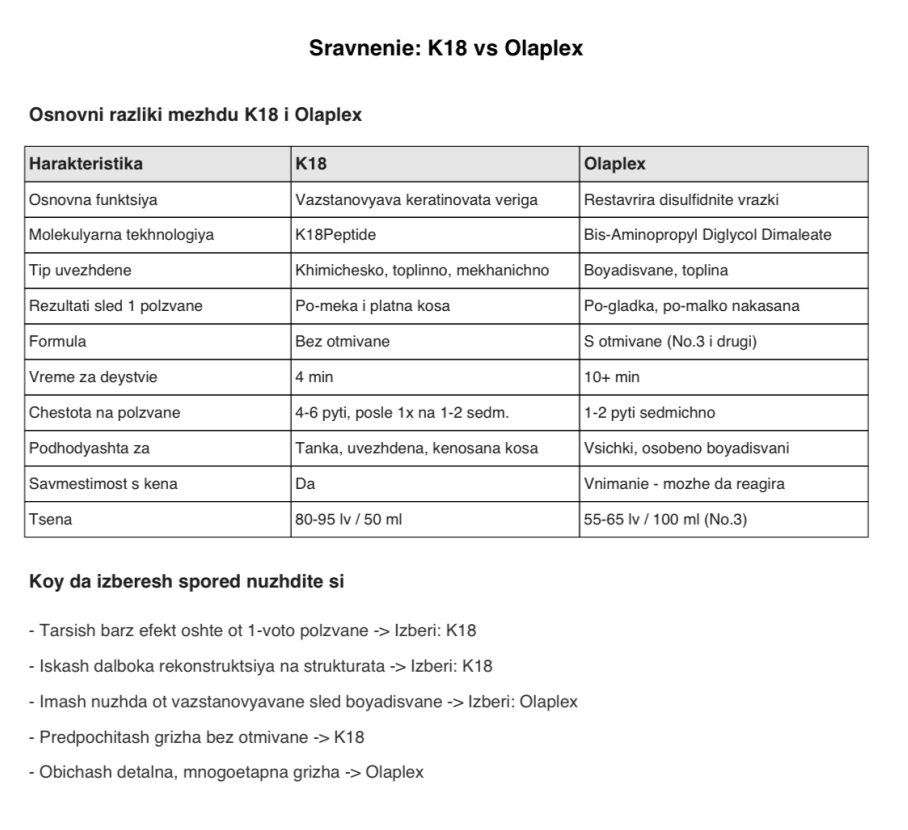 Sravnenie: K18 vs Olaplex

Osnovni razliki mezhdu K18 i Olaplex

| Harakteristika | K18 | Olaplex |
|---|---|---|
| Osnovna funktsiya | Vazstanovyava keratinovata veriga | Restavrira disulfidnite vrazki |
| Molekulyarna tekhnologiya | K18Peptide | Bis-Aminopropyl Diglycol Dimaleate |
| Tip uvezhdene | Khimichesko, toplinno, mekhanichno | Boyadisvane, toplina |
| Rezultati sled 1 polzvane | Po-meka i platna kosa | Po-gladka, po-malko nakasana |
| Formula | Bez otmivane | S otmivane (No.3 i drugi) |
| Vreme za deystvie | 4 min | 10+ min |
| Chestota na polzvane | 4-6 pyti, posle 1x na 1-2 sedm. | 1-2 pyti sedmichno |
| Podhodyashta za | Tanka, uvezhdena, kenosana kosa | Vsichki, osobeno boyadisvani |
| Savmestimost s kena | Da | Vnimanie - mozhe da reagira |
| Tsena | 80-95 lv / 50 ml | 55-65 lv / 100 ml (No.3) |

Koy da izberesh spored nuzhdite si

- Tarsish barz efekt oshte ot 1-voto polzvane -> Izberi: K18

- Iskash dalboka rekonstruktsiya na strukturata -> Izberi: K18

- Imash nuzhda ot vazstanovyavane sled boyadisvane -> Izberi: Olaplex

- Predpochitash grizha bez otmivane -> K18

- Obichash detalna, mnogoetapna grizha -> Olaplex